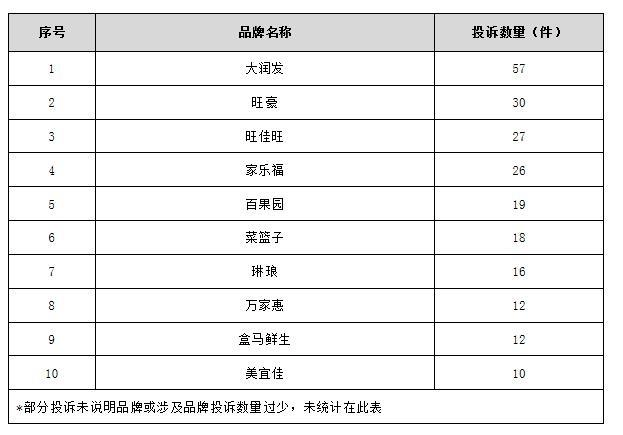 | 序号 | 品牌名称 | 投诉数量（件） |
|---|---|---|
| 1 | 大润发 | 57 |
| 2 | 旺豪 | 30 |
| 3 | 旺佳旺 | 27 |
| 4 | 家乐福 | 26 |
| 5 | 百果园 | 19 |
| 6 | 菜篮子 | 18 |
| 7 | 琳琅 | 16 |
| 8 | 万家惠 | 12 |
| 9 | 盒马鲜生 | 12 |
| 10 | 美宜佳 | 10 |

*部分投诉未说明品牌或涉及品牌投诉数量过少，未统计在此表